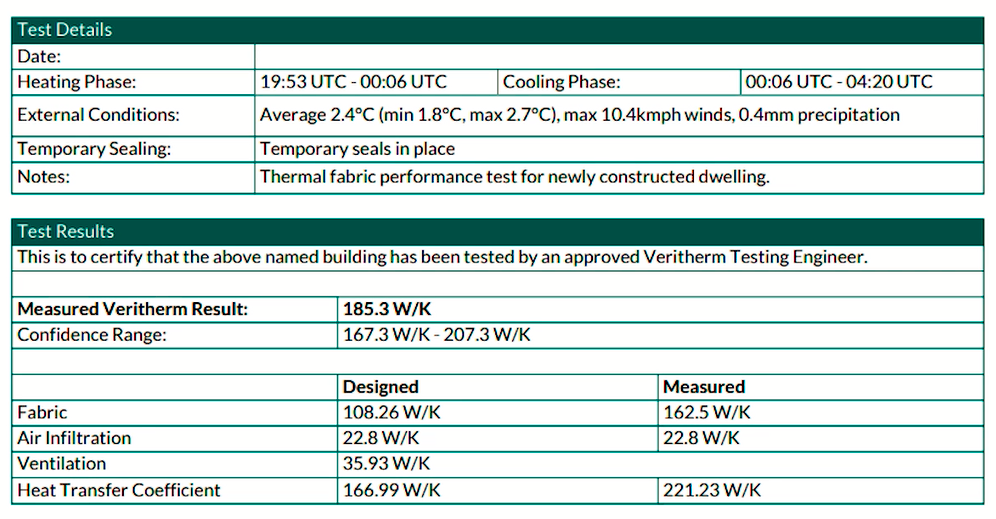 Test Details

Date:
Heating Phase: 19:53 UTC - 00:06 UTC Cooling Phase: 00:06 UTC - 04:20 UTC
External Conditions: Average 2.4°C (min 1.8°C, max 2.7°C), max 10.4kmph winds, 0.4mm precipitation
Temporary Sealing: Temporary seals in place
Notes: Thermal fabric performance test for newly constructed dwelling.

Test Results

This is to certify that the above named building has been tested by an approved Veritherm Testing Engineer.

Measured Veritherm Result: 185.3 W/K
Confidence Range: 167.3 W/K - 207.3 W/K

| | Designed | Measured |
|---|---|---|
| Fabric | 108.26 W/K | 162.5 W/K |
| Air Infiltration | 22.8 W/K | 22.8 W/K |
| Ventilation | 35.93 W/K | |
| Heat Transfer Coefficient | 166.99 W/K | 221.23 W/K |